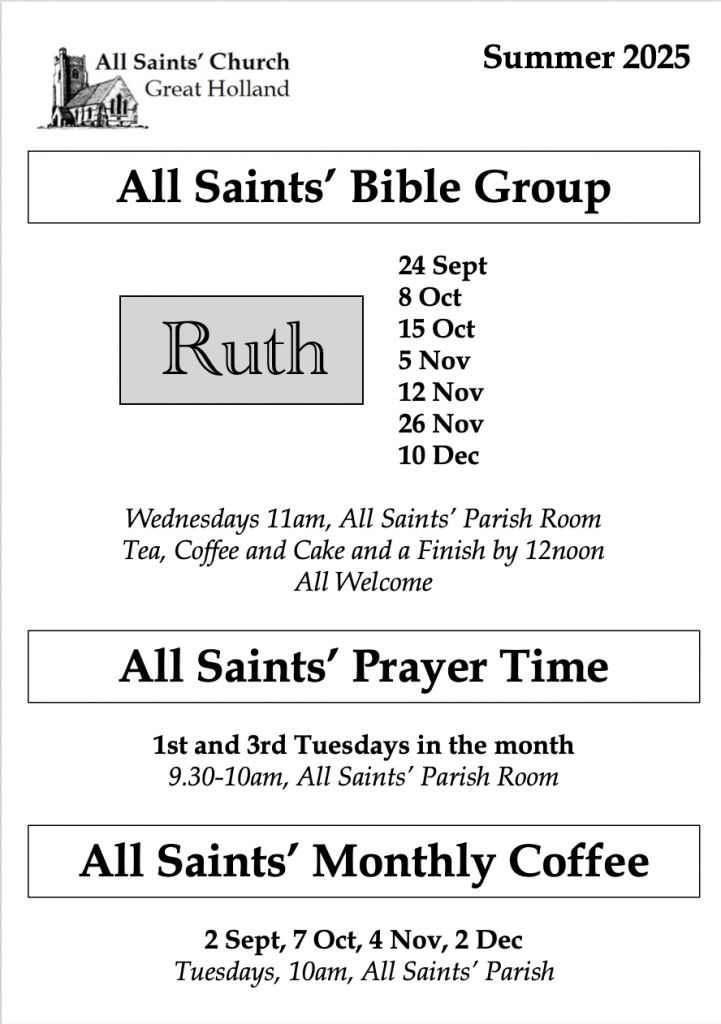 All Saints' Church
Great Holland

Summer 2025

All Saints' Bible Group

Ruth

24 Sept
8 Oct
15 Oct
5 Nov
12 Nov
26 Nov
10 Dec

Wednesdays 11am, All Saints' Parish Room
Tea, Coffee and Cake and a Finish by 12noon
All Welcome

All Saints' Prayer Time

1st and 3rd Tuesdays in the month
9.30-10am, All Saints' Parish Room

All Saints' Monthly Coffee

2 Sept, 7 Oct, 4 Nov, 2 Dec
Tuesdays, 10am, All Saints' Parish